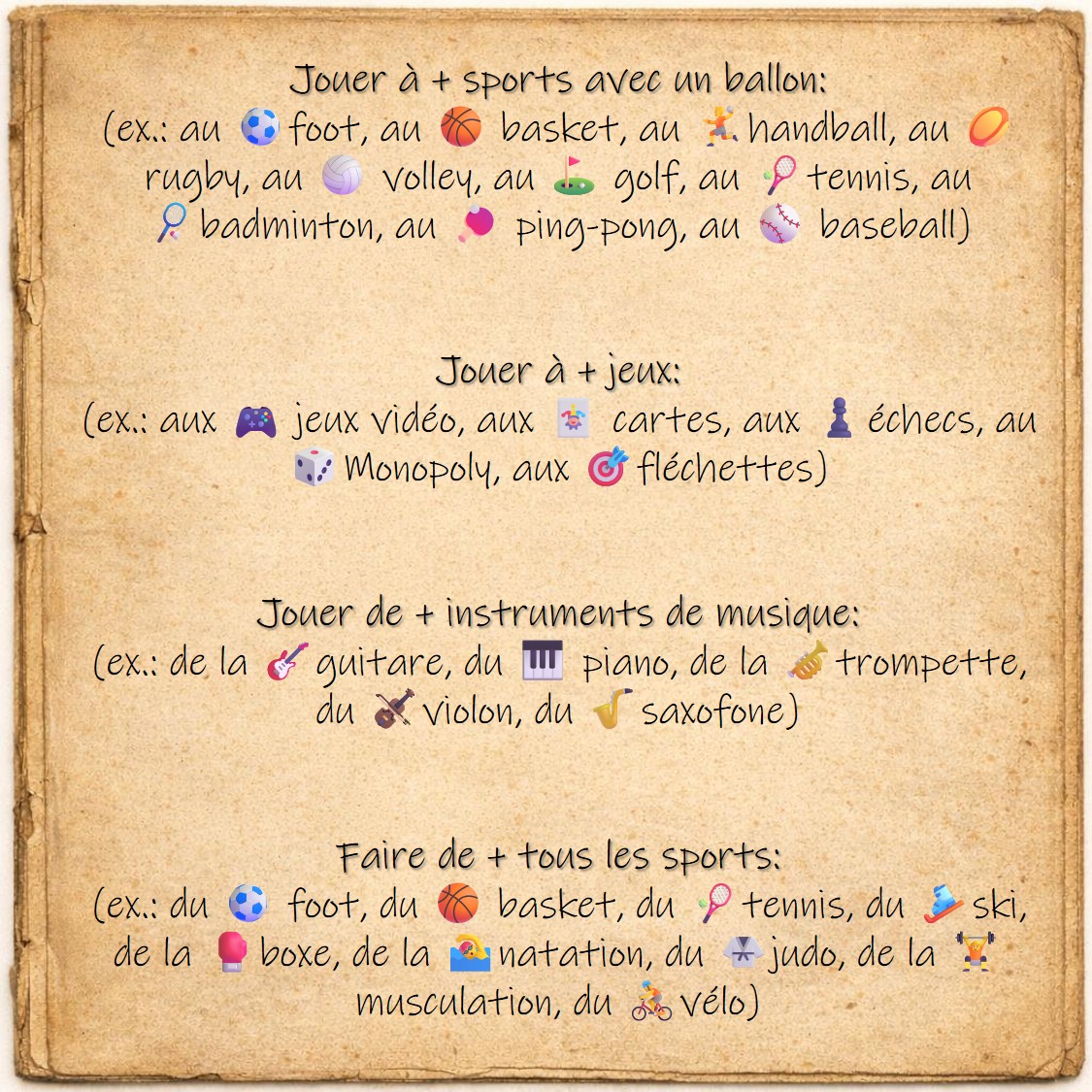 Jouer à + sports avec un ballon:
(ex.: au foot, au basket, au handball, au rugby, au volley, au golf, au tennis, au badminton, au ping-pong, au baseball)

Jouer à + jeux:
(ex.: aux jeux vidéo, aux cartes, aux échecs, au Monopoly, aux fléchettes)

Jouer de + instruments de musique:
(ex.: de la guitare, du piano, de la trompette, du violon, du saxofone)

Faire de + tous les sports:
(ex.: du foot, du basket, du tennis, du ski, de la boxe, de la natation, du judo, de la musculation, du vélo)